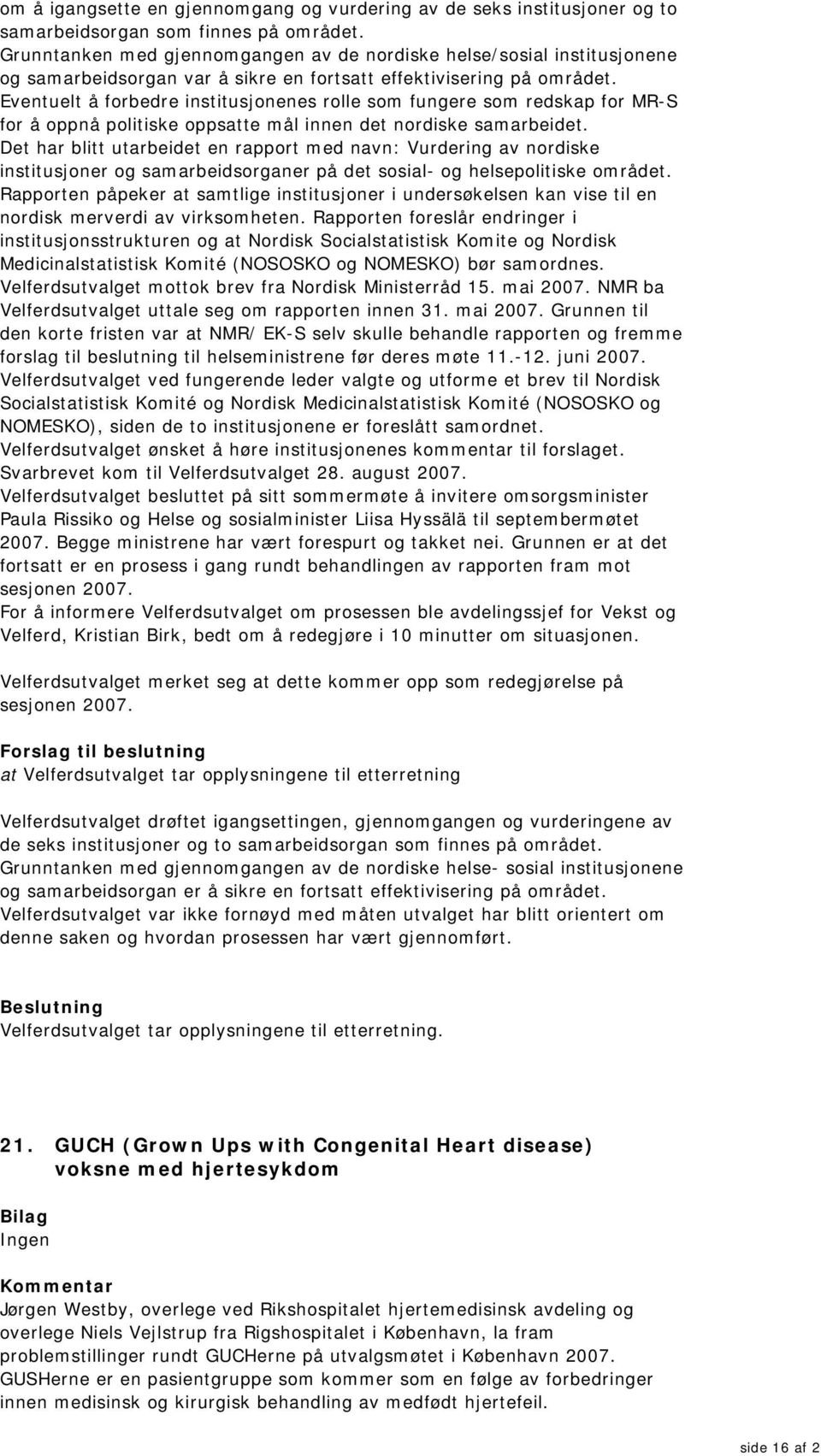 om å igangsette en gjennomgang og vurdering av de seks institusjoner og to samarbeidsorgan som finnes på området.
Grunntanken med gjennomgangen av de nordiske helse/sosial institusjonene og samarbeidsorgan var å sikre en fortsatt effektivisering på området.
Eventuelt å forbedre institusjonenes rolle som fungere som redskap for MR-S for å oppnå politiske oppsatte mål innen det nordiske samarbeidet.
Det har blitt utarbeidet en rapport med navn: Vurdering av nordiske institusjoner og samarbeidsorganer på det sosial- og helsepolitiske området.
Rapporten påpeker at samtlige institusjoner i undersøkelsen kan vise til en nordisk merverdi av virksomheten. Rapporten foreslår endringer i institusjonsstrukturen og at Nordisk Socialstatistisk Komite og Nordisk Medicinalstatistisk Komité (NOSOSKO og NOMESKO) bør samordnes.
Velferdsutvalget mottok brev fra Nordisk Ministerråd 15. mai 2007. NMR ba Velferdsutvalget uttale seg om rapporten innen 31. mai 2007. Grunnen til den korte fristen var at NMR/ EK-S selv skulle behandle rapporten og fremme forslag til beslutning til helseministrene før deres møte 11.-12. juni 2007.
Velferdsutvalget ved fungerende leder valgte og utforme et brev til Nordisk Socialstatistisk Komité og Nordisk Medicinalstatistisk Komité (NOSOSKO og NOMESKO), siden de to institusjonene er foreslått samordnet.
Velferdsutvalget ønsket å høre institusjonenes kommentar til forslaget.
Svarbrevet kom til Velferdsutvalget 28. august 2007.
Velferdsutvalget besluttet på sitt sommermøte å invitere omsorgsminister Paula Rissiko og Helse og sosialminister Liisa Hyssälä til septembermøtet 2007. Begge ministrene har vært forespurt og takket nei. Grunnen er at det fortsatt er en prosess i gang rundt behandlingen av rapporten fram mot sesjonen 2007.
For å informere Velferdsutvalget om prosessen ble avdelingssjef for Vekst og Velferd, Kristian Birk, bedt om å redegjøre i 10 minutter om situasjonen.

Velferdsutvalget merket seg at dette kommer opp som redegjørelse på sesjonen 2007.

Forslag til beslutning
at Velferdsutvalget tar opplysningene til etterretning

Velferdsutvalget drøftet igangsettingen, gjennomgangen og vurderingene av de seks institusjoner og to samarbeidsorgan som finnes på området.
Grunntanken med gjennomgangen av de nordiske helse- sosial institusjonene og samarbeidsorgan er å sikre en fortsatt effektivisering på området.
Velferdsutvalget var ikke fornøyd med måten utvalget har blitt orientert om denne saken og hvordan prosessen har vært gjennomført.

Beslutning
Velferdsutvalget tar opplysningene til etterretning.

21. GUCH (Grown Ups with Congenital Heart disease) voksne med hjertesykdom

Bilag
Ingen

Kommentar
Jørgen Westby, overlege ved Rikshospitalet hjertemedisinsk avdeling og overlege Niels Vejlstrup fra Rigshospitalet i København, la fram problemstillinger rundt GUCHerne på utvalgsmøtet i København 2007.
GUSHerne er en pasientgruppe som kommer som en følge av forbedringer innen medisinsk og kirurgisk behandling av medfødt hjertefeil.

side 16 af 2